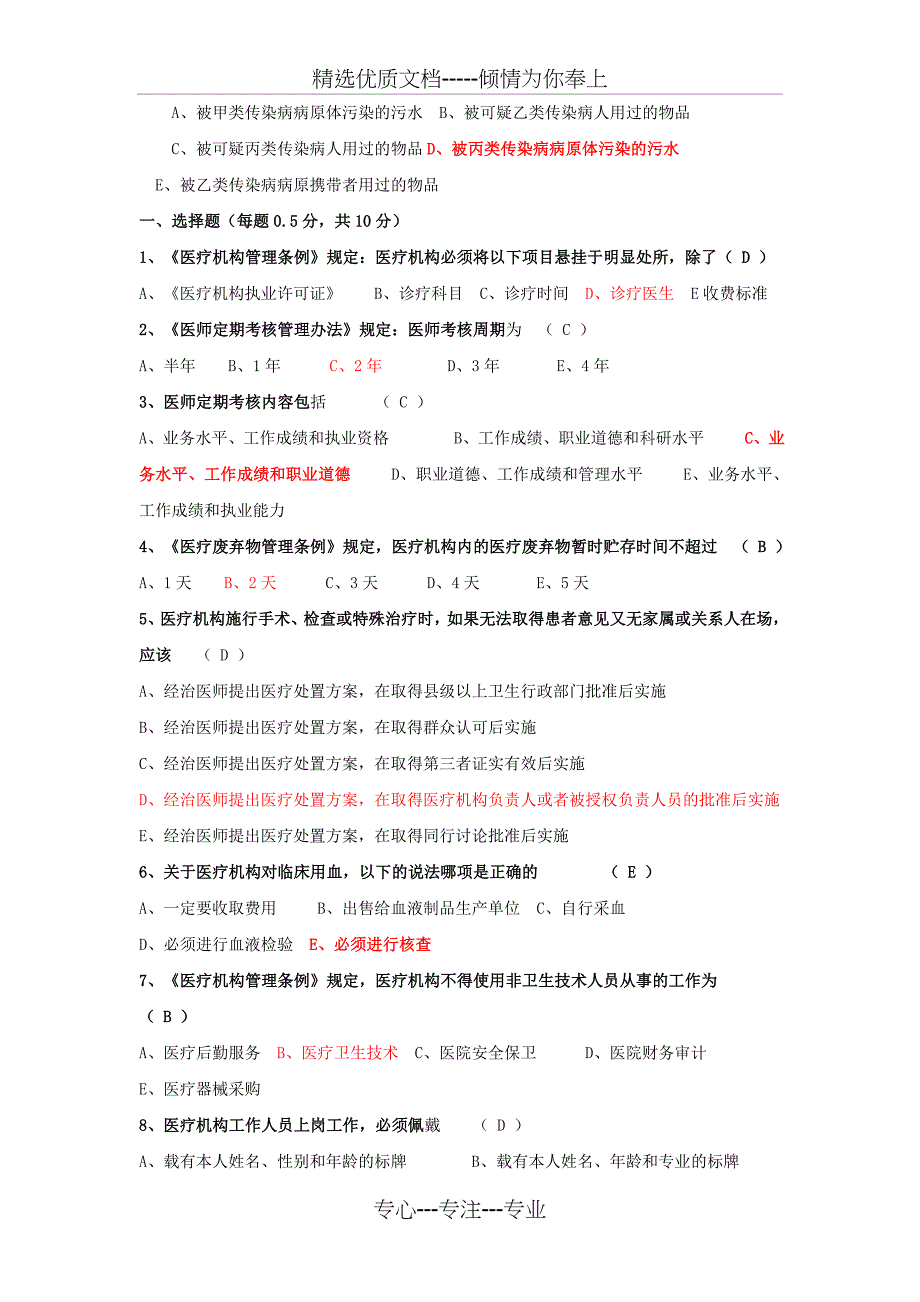 精选优质文档-----倾情为你奉上

A、被甲类传染病病原体污染的污水 B、被可疑乙类传染病人用过的物品

C、被可疑丙类传染病人用过的物品 D、被丙类传染病病原体污染的污水

E、被乙类传染病病原携带者用过的物品

一、选择题（每题 0.5 分，共 10 分）

1、《医疗机构管理条例》规定：医疗机构必须将以下项目悬挂于明显处所，除了（ D ）

A、《医疗机构执业许可证》 B、诊疗科目 C、诊疗时间 D、诊疗医生 E 收费标准

2、《医师定期考核管理办法》规定：医师考核周期为 （ C ）

A、半年 B、1 年 C、2 年 D、3 年 E、4 年

3、医师定期考核内容包括 （ C ）

A、业务水平、工作成绩和执业资格 B、工作成绩、职业道德和科研水平 C、业务水平、工作成绩和职业道德 D、职业道德、工作成绩和管理水平 E、业务水平、工作成绩和执业能力

4、《医疗废弃物管理条例》规定，医疗机构内的医疗废弃物暂时贮存时间不超过 （ B ）

A、1 天 B、2 天 C、3 天 D、4 天 E、5 天

5、医疗机构施行手术、检查或特殊治疗时，如果无法取得患者意见又无家属或关系人在场，应该 （ D ）

A、经治医师提出医疗处置方案，在取得县级以上卫生行政部门批准后实施

B、经治医师提出医疗处置方案，在取得群众认可后实施

C、经治医师提出医疗处置方案，在取得第三者证实有效后实施

D、经治医师提出医疗处置方案，在取得医疗机构负责人或者被授权负责人员的批准后实施

E、经治医师提出医疗处置方案，在取得同行讨论批准后实施

6、关于医疗机构对临床用血，以下的说法哪项是正确的 （ E ）

A、一定要收取费用 B、出售给血液制品生产单位 C、自行采血

D、必须进行血液检验 E、必须进行核查

7、《医疗机构管理条例》规定，医疗机构不得使用非卫生技术人员从事的工作为 （ B ）

A、医疗后勤服务 B、医疗卫生技术 C、医院安全保卫 D、医院财务审计

E、医疗器械采购

8、医疗机构工作人员上岗工作，必须佩戴 （ D ）

A、载有本人姓名、性别和年龄的标牌 B、载有本人姓名、年龄和专业的标牌

专心---专注---专业